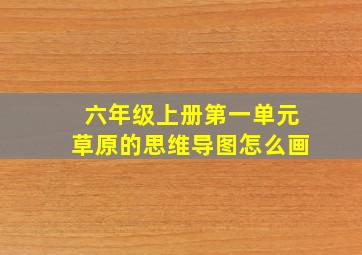 六年级上册第一单元
草原的思维导图怎么画